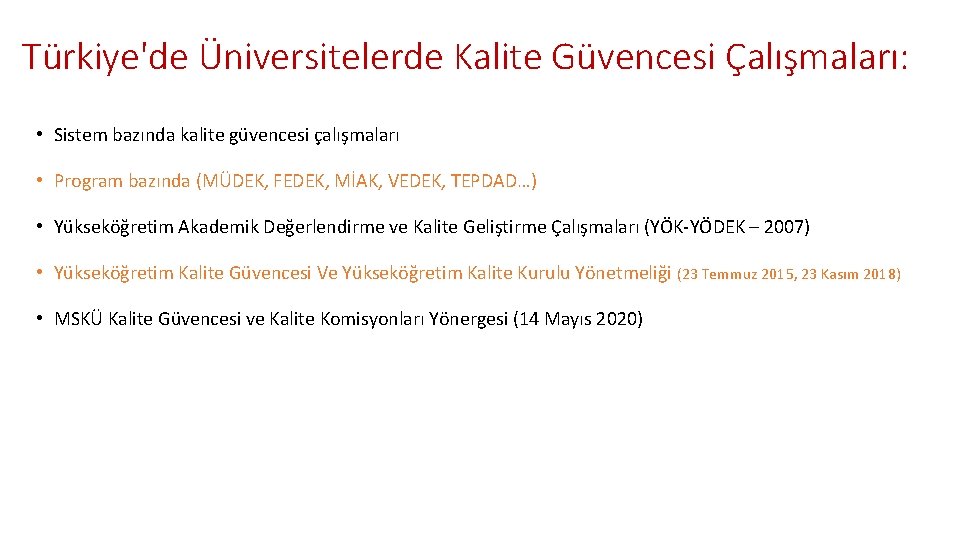 Türkiye'de Üniversitelerde Kalite Güvencesi Çalışmaları:

• Sistem bazında kalite güvencesi çalışmaları

• Program bazında (MÜDEK, FEDEK, MİAK, VEDEK, TEPDAD…)

• Yükseköğretim Akademik Değerlendirme ve Kalite Geliştirme Çalışmaları (YÖK-YÖDEK – 2007)

• Yükseköğretim Kalite Güvencesi Ve Yükseköğretim Kalite Kurulu Yönetmeliği (23 Temmuz 2015, 23 Kasım 2018)

• MSKÜ Kalite Güvencesi ve Kalite Komisyonları Yönergesi (14 Mayıs 2020)